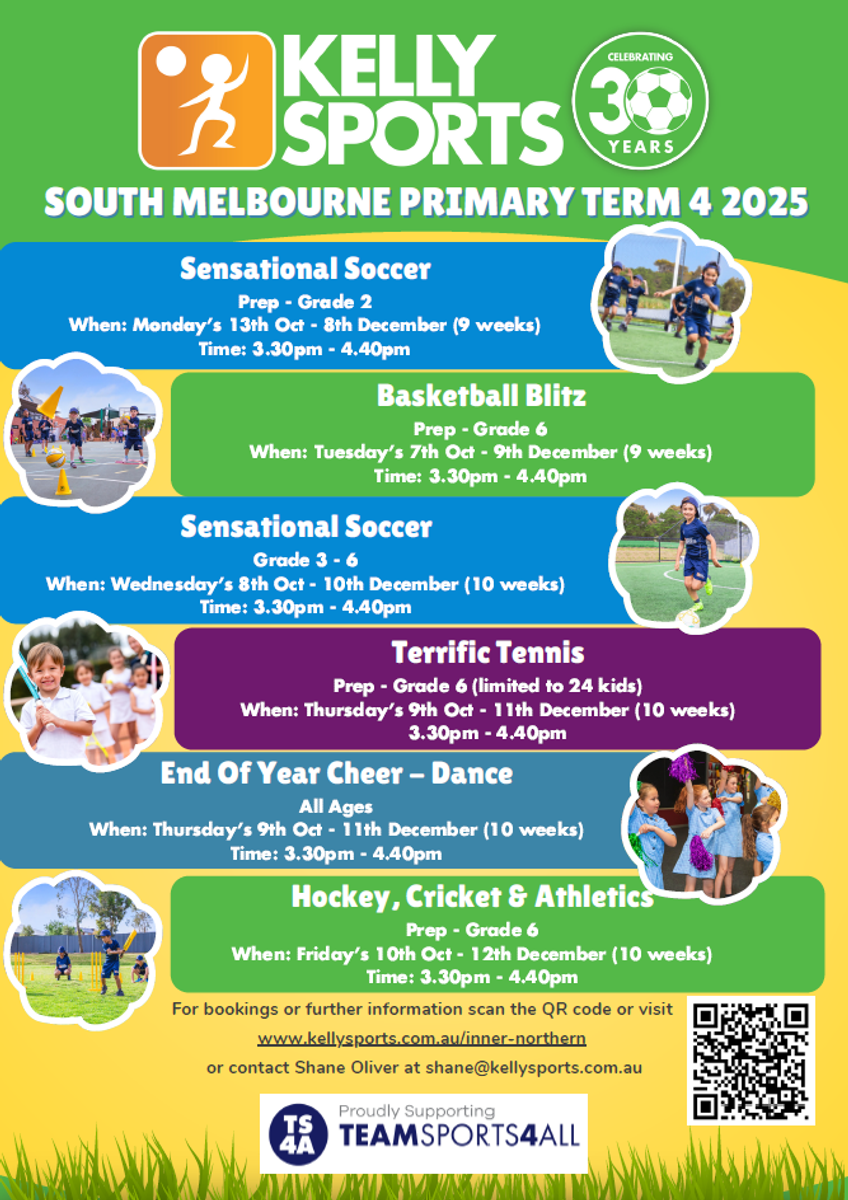 KELLY SPORTS

CELEBRATING 30 YEARS

SOUTH MELBOURNE PRIMARY TERM 4 2025

Sensational Soccer
Prep - Grade 2
When: Monday's 13th Oct - 8th December (9 weeks)
Time: 3.30pm - 4.40pm

Basketball Blitz
Prep - Grade 6
When: Tuesday's 7th Oct - 9th December (9 weeks)
Time: 3.30pm - 4.40pm

Sensational Soccer
Grade 3 - 6
When: Wednesday's 8th Oct - 10th December (10 weeks)
Time: 3.30pm - 4.40pm

Terrific Tennis
Prep - Grade 6 (limited to 24 kids)
When: Thursday's 9th Oct - 11th December (10 weeks)
3.30pm - 4.40pm

End Of Year Cheer – Dance
All Ages
When: Thursday's 9th Oct - 11th December (10 weeks)
Time: 3.30pm - 4.40pm

Hockey, Cricket & Athletics
Prep - Grade 6
When: Friday's 10th Oct - 12th December (10 weeks)
Time: 3.30pm - 4.40pm

For bookings or further information scan the QR code or visit
www.kellysports.com.au/inner-northern
or contact Shane Oliver at shane@kellysports.com.au

TS 4A Proudly Supporting TEAMSPORTS4ALL